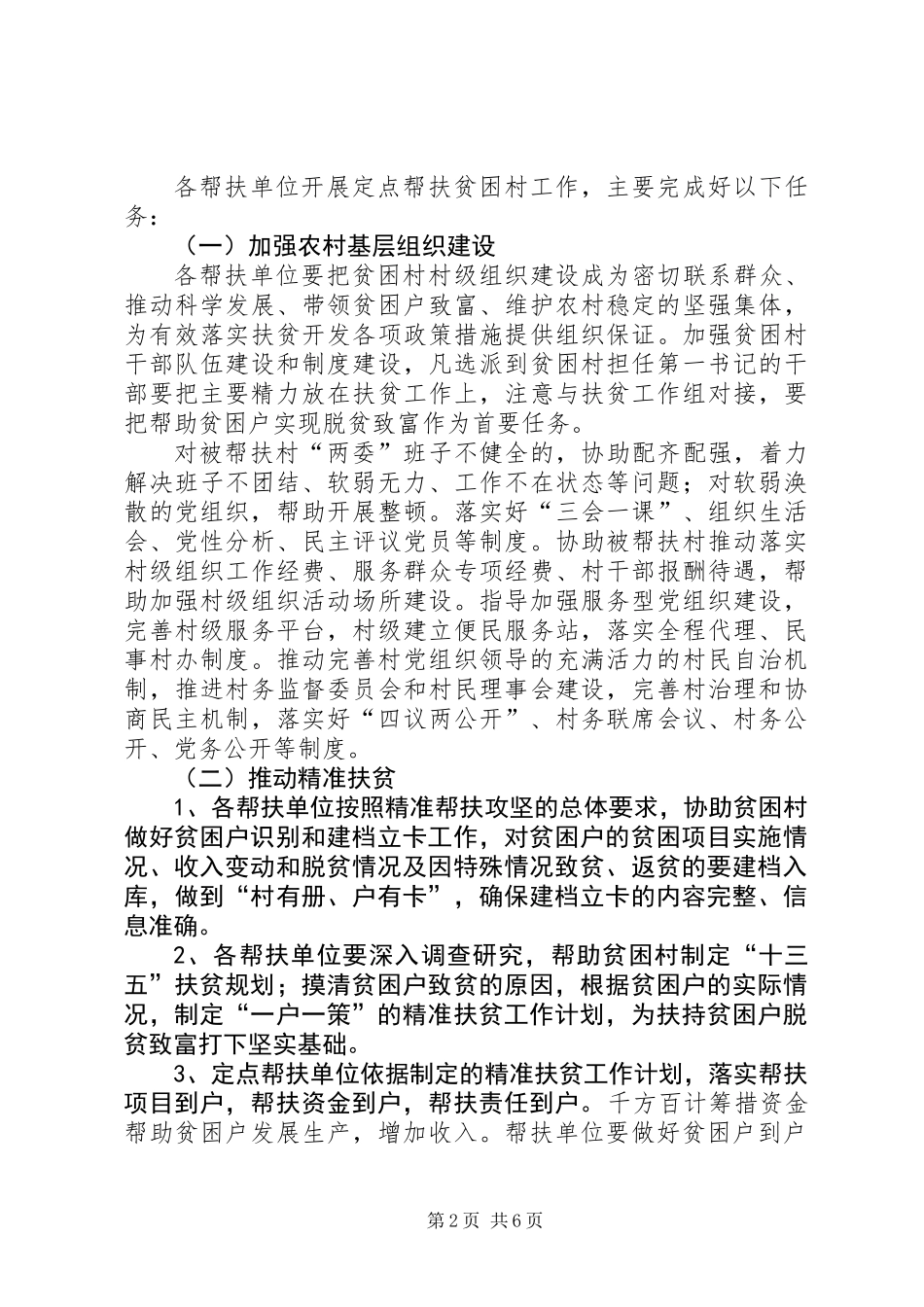 各帮扶单位开展定点帮扶贫困村工作，主要完成好以下任务：

（一）加强农村基层组织建设

各帮扶单位要把贫困村村级组织建设成为密切联系群众、推动科学发展、带领贫困户致富、维护农村稳定的坚强集体，为有效落实扶贫开发各项政策措施提供组织保证。加强贫困村干部队伍建设和制度建设，凡选派到贫困村担任第一书记的干部要把主要精力放在扶贫工作上，注意与扶贫工作组对接，要把帮助贫困户实现脱贫致富作为首要任务。

对被帮扶村“两委”班子不健全的，协助配齐配强，着力解决班子不团结、软弱无力、工作不在状态等问题；对软弱涣散的党组织，帮助开展整顿。落实好“三会一课”、组织生活会、党性分析、民主评议党员等制度。协助被帮扶村推动落实村级组织工作经费、服务群众专项经费、村干部报酬待遇，帮助加强村级组织活动场所建设。指导加强服务型党组织建设，完善村级服务平台，村级建立便民服务站，落实全程代理、民事村办制度。推动完善村党组织领导的充满活力的村民自治机制，推进村务监督委员会和村民理事会建设，完善村治理和协商民主机制，落实好“四议两公开”、村务联席会议、村务公开、党务公开等制度。

（二）推动精准扶贫

1、各帮扶单位按照精准帮扶攻坚的总体要求，协助贫困村做好贫困户识别和建档立卡工作，对贫困户的贫困项目实施情况、收入变动和脱贫情况及因特殊情况致贫、返贫的要建档入库，做到“村有册、户有卡”，确保建档立卡的内容完整、信息准确。

2、各帮扶单位要深入调查研究，帮助贫困村制定“十三五”扶贫规划；摸清贫困户致贫的原因，根据贫困户的实际情况，制定“一户一策”的精准扶贫工作计划，为扶持贫困户脱贫致富打下坚实基础。

3、定点帮扶单位依据制定的精准扶贫工作计划，落实帮扶项目到户，帮扶资金到户，帮扶责任到户。千方百计筹措资金帮助贫困户发展生产，增加收入。帮扶单位要做好贫困户到户

第2页 共6页